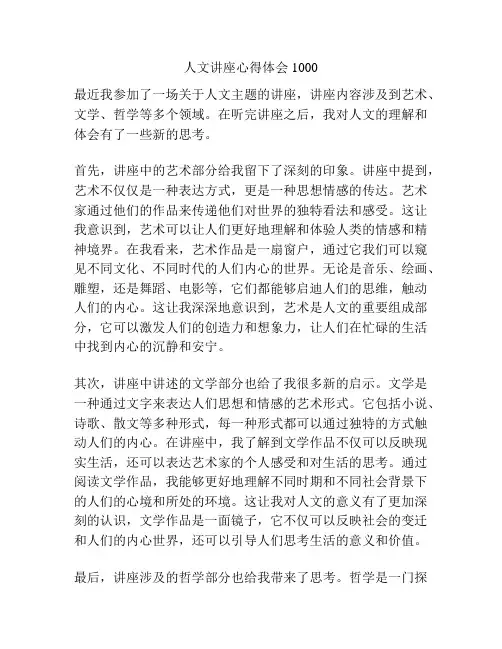 人文讲座心得体会 1000

最近我参加了一场关于人文主题的讲座，讲座内容涉及到艺术、文学、哲学等多个领域。在听完讲座之后，我对人文的理解和体会有了一些新的思考。

首先，讲座中的艺术部分给我留下了深刻的印象。讲座中提到，艺术不仅仅是一种表达方式，更是一种思想情感的传达。艺术家通过他们的作品来传递他们对世界的独特看法和感受。这让我意识到，艺术可以让人们更好地理解和体验人类的情感和精神境界。在我看来，艺术作品是一扇窗户，通过它我们可以窥见不同文化、不同时代的人们内心的世界。无论是音乐、绘画、雕塑，还是舞蹈、电影等，它们都能够启迪人们的思维，触动人们的内心。这让我深深地意识到，艺术是人文的重要组成部分，它可以激发人们的创造力和想象力，让人们在忙碌的生活中找到内心的沉静和安宁。

其次，讲座中讲述的文学部分也给了我很多新的启示。文学是一种通过文字来表达人们思想和情感的艺术形式。它包括小说、诗歌、散文等多种形式，每一种形式都可以通过独特的方式触动人们的内心。在讲座中，我了解到文学作品不仅可以反映现实生活，还可以表达艺术家的个人感受和对生活的思考。通过阅读文学作品，我能够更好地理解不同时期和不同社会背景下的人们的心境和所处的环境。这让我对人文的意义有了更加深刻的认识，文学作品是一面镜子，它不仅可以反映社会的变迁和人们的内心世界，还可以引导人们思考生活的意义和价值。

最后，讲座涉及的哲学部分也给我带来了思考。哲学是一门探